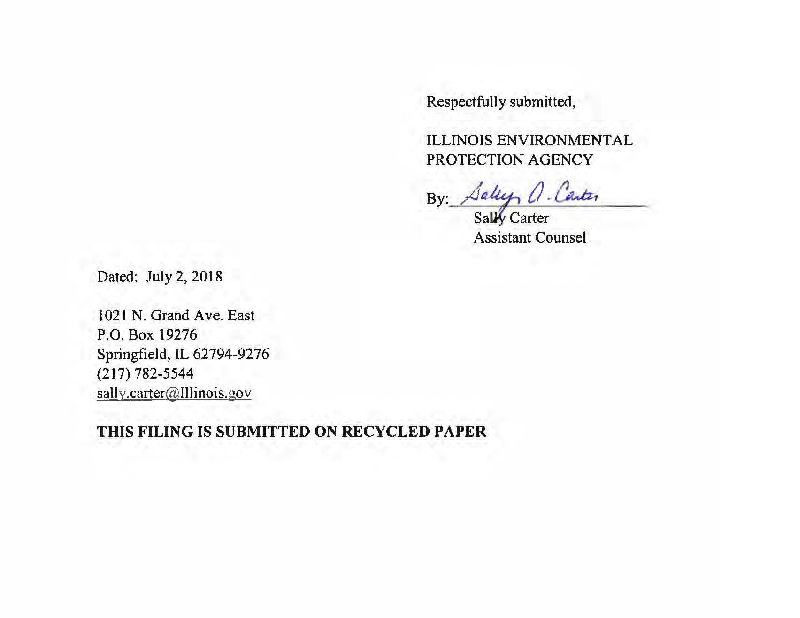 Respectfully submitted,

ILLINOIS ENVIRONMENTAL PROTECTION AGENCY

By: Sally A. Carter
Sally Carter
Assistant Counsel

Dated: July 2, 2018

1021 N. Grand Ave. East
P.O. Box 19276
Springfield, IL 62794-9276
(217) 782-5544
sally.carter@Illinois.gov

THIS FILING IS SUBMITTED ON RECYCLED PAPER